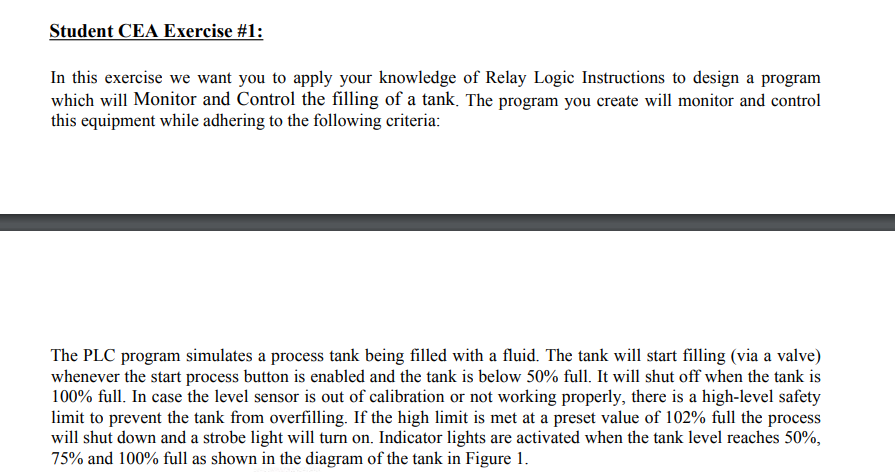 Student CEA Exercise #1:

In this exercise we want you to apply your knowledge of Relay Logic Instructions to design a program which will Monitor and Control the filling of a tank. The program you create will monitor and control this equipment while adhering to the following criteria:

The PLC program simulates a process tank being filled with a fluid. The tank will start filling (via a valve) whenever the start process button is enabled and the tank is below 50% full. It will shut off when the tank is 100% full. In case the level sensor is out of calibration or not working properly, there is a high-level safety limit to prevent the tank from overfilling. If the high limit is met at a preset value of 102% full the process will shut down and a strobe light will turn on. Indicator lights are activated when the tank level reaches 50%, 75% and 100% full as shown in the diagram of the tank in Figure 1.